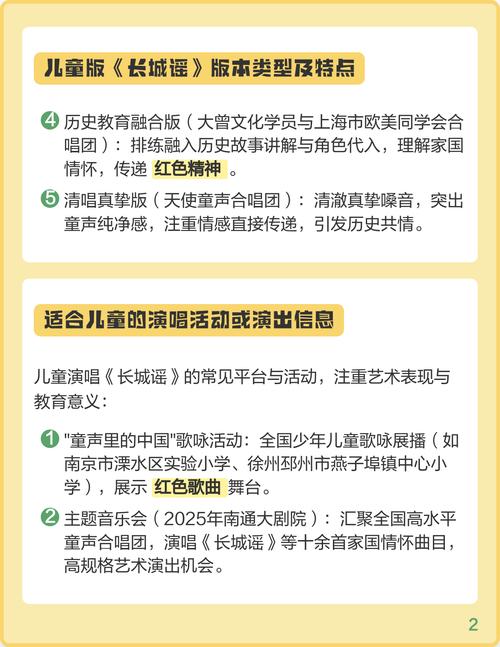 儿童版《长城谣》版本类型及特点

4 历史教育融合版（大曾文化学员与上海市欧美同学会合唱团）：排练融入历史故事讲解与角色代入，理解家国情怀，传递 红色精神 。

5 清唱真挚版（天使童声合唱团）：清澈真挚嗓音，突出童声纯净感，注重情感直接传递，引发历史共情。

适合儿童的演唱活动或演出信息

儿童演唱《长城谣》的常见平台与活动，注重艺术表现与教育意义：

1 "童声里的中国"歌咏活动：全国少年儿童歌咏展播（如南京市溧水区实验小学、徐州邳州市燕子埠镇中心小学），展示 红色歌曲 舞台。

2 主题音乐会（2025年南通大剧院）：汇聚全国高水平童声合唱团，演唱《长城谣》等十余首家国情怀曲目，高规格艺术演出机会。

2